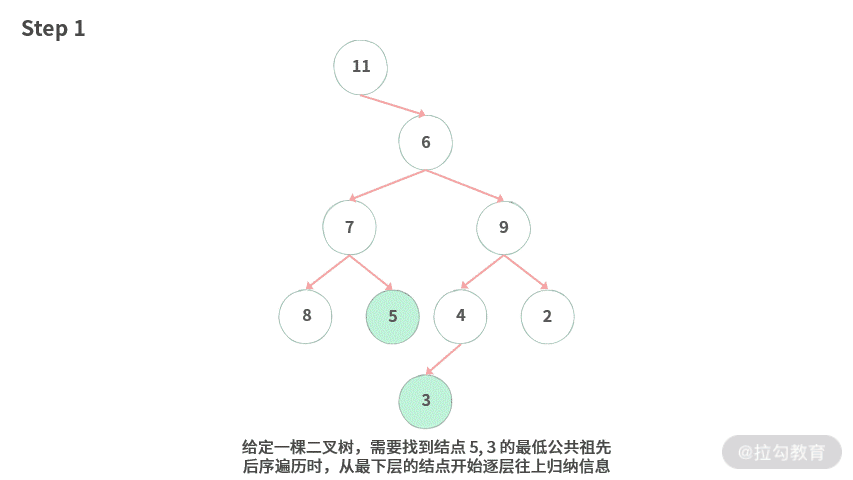 Step 1

11

6

7

9

8

5

4

2

3

给定一棵二叉树，需要找到结点 5, 3 的最低公共祖先
后序遍历时，从最下层的结点开始逐层往上归纳信息

@拉勾教育